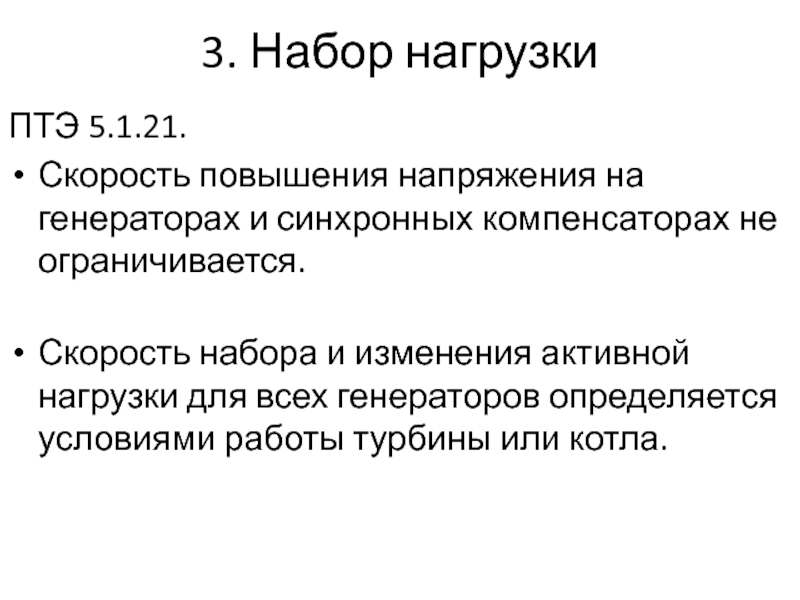 3. Набор нагрузки

ПТЭ 5.1.21.

• Скорость повышения напряжения на генераторах и синхронных компенсаторах не ограничивается.

• Скорость набора и изменения активной нагрузки для всех генераторов определяется условиями работы турбины или котла.